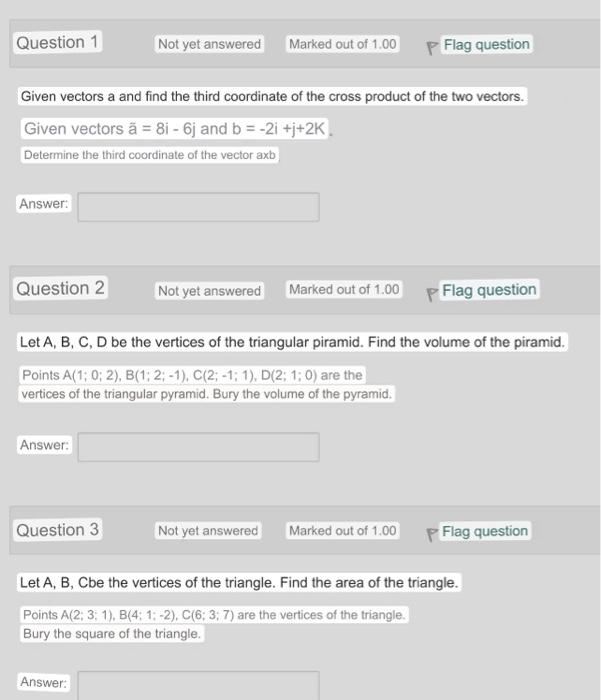 Question 1

Not yet answered

Marked out of 1.00

Flag question

Given vectors a and find the third coordinate of the cross product of the two vectors.

Given vectors ã = 8i - 6j and b = -2i +j+2K.

Determine the third coordinate of the vector axb

Answer:

Question 2

Not yet answered

Marked out of 1.00

Flag question

Let A, B, C, D be the vertices of the triangular piramid. Find the volume of the piramid.

Points A(1; 0; 2), B(1; 2; -1), C(2; -1; 1), D(2; 1; 0) are the vertices of the triangular pyramid. Bury the volume of the pyramid.

Answer:

Question 3

Not yet answered

Marked out of 1.00

Flag question

Let A, B, Cbe the vertices of the triangle. Find the area of the triangle.

Points A(2; 3; 1), B(4; 1; -2), C(6; 3; 7) are the vertices of the triangle. Bury the square of the triangle.

Answer: